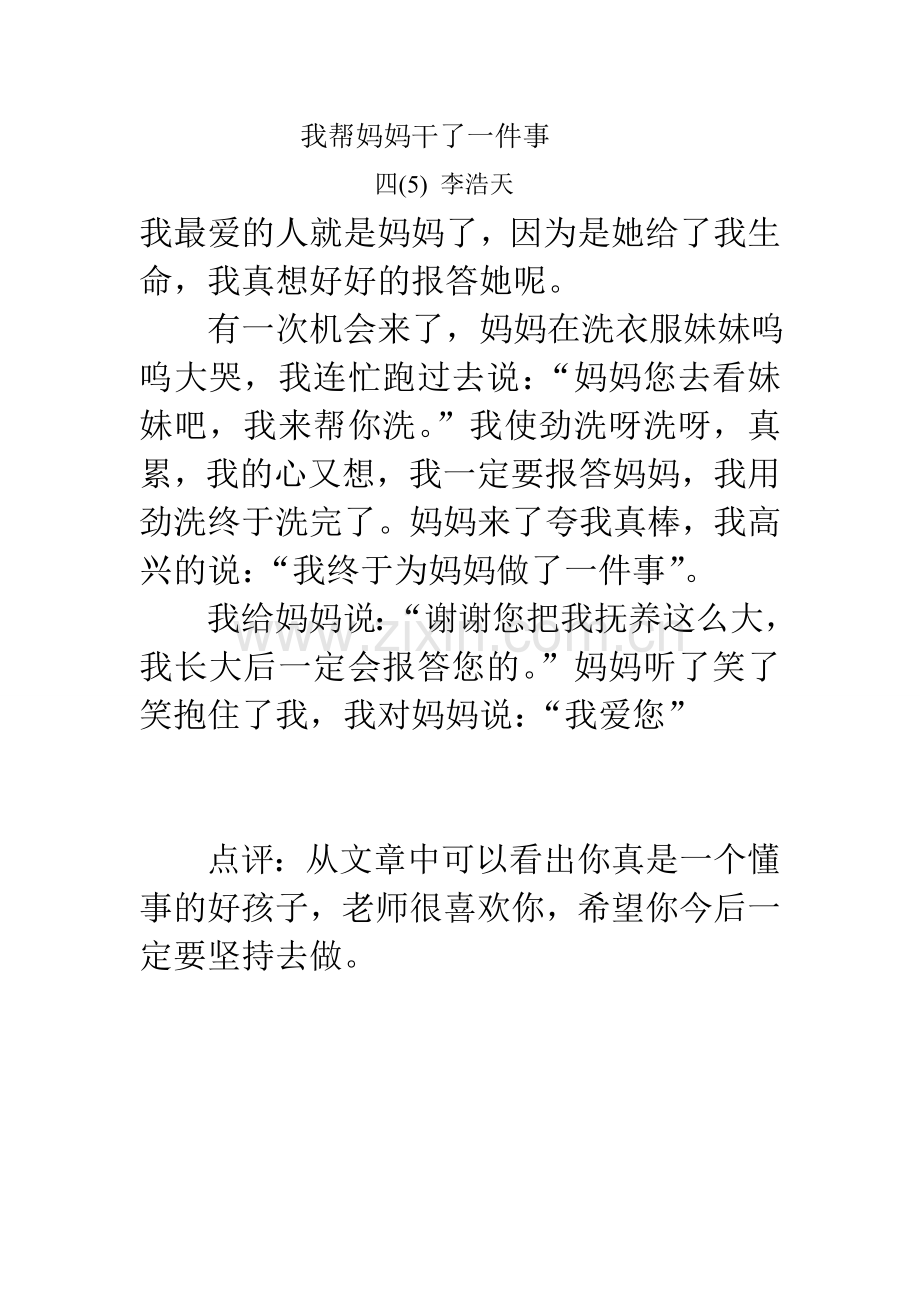 我帮妈妈干了一件事

四(5) 李浩天

我最爱的人就是妈妈了，因为是她给了我生命，我真想好好的报答她呢。

有一次机会来了，妈妈在洗衣服妹妹呜呜大哭，我连忙跑过去说：“妈妈您去看妹妹吧，我来帮你洗。”我使劲洗呀洗呀，真累，我的心又想，我一定要报答妈妈，我用劲洗终于洗完了。妈妈来了夸我真棒，我高兴的说：“我终于为妈妈做了一件事”。

我给妈妈说：“谢谢您把我抚养这么大，我长大后一定会报答您的。”妈妈听了笑了笑抱住了我，我对妈妈说：“我爱您”

www.zixin.com.cn

点评：从文章中可以看出你真是一个懂事的好孩子，老师很喜欢你，希望你今后一定要坚持去做。